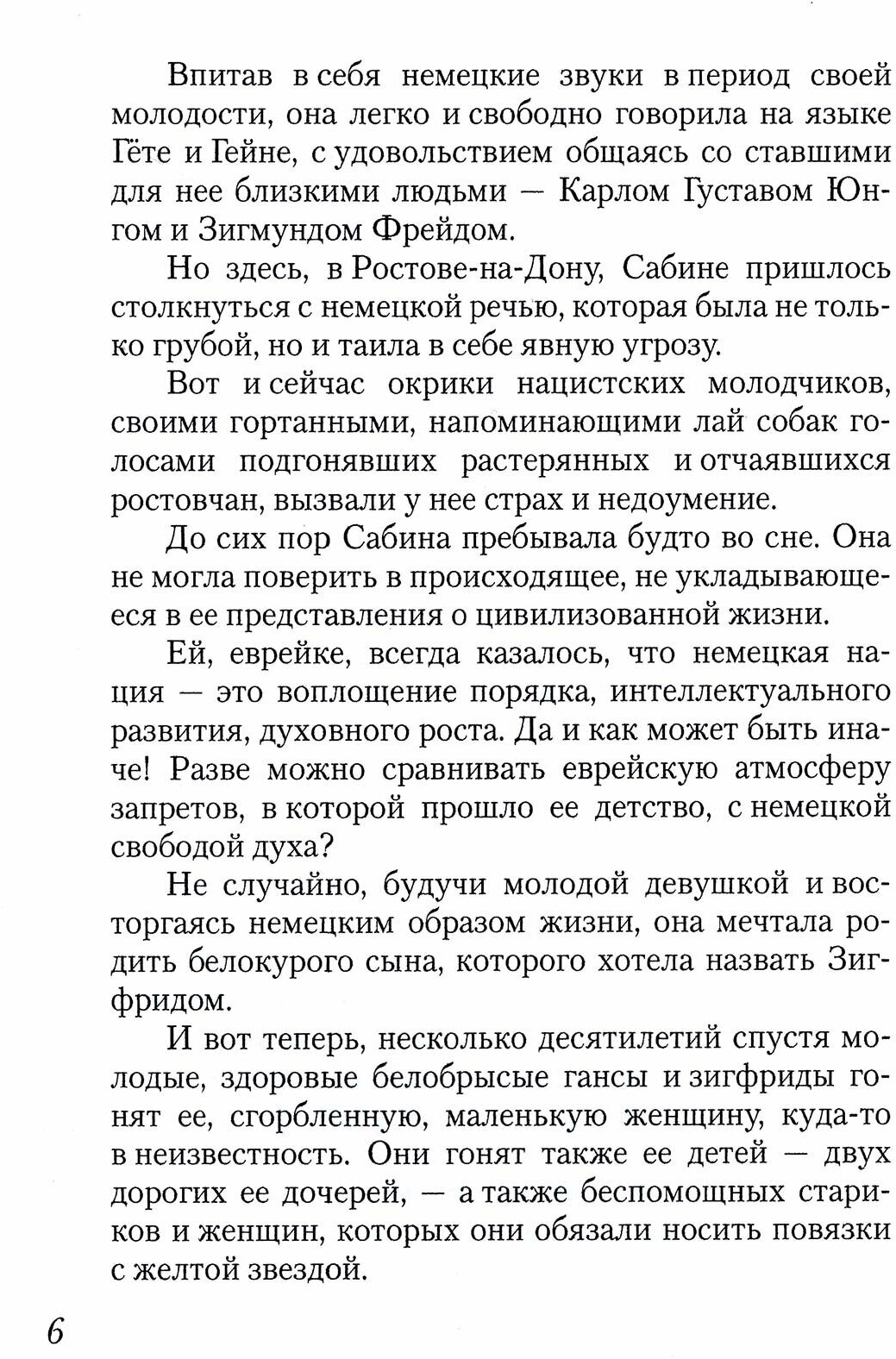 Впитав в себя немецкие звуки в период своей молодости, она легко и свободно говорила на языке Гёте и Гейне, с удовольствием общаясь со ставшими для нее близкими людьми — Карлом Густавом Юнгом и Зигмундом Фрейдом.

Но здесь, в Ростове-на-Дону, Сабине пришлось столкнуться с немецкой речью, которая была не только грубой, но и таила в себе явную угрозу.

Вот и сейчас окрики нацистских молодчиков, своими гортанными, напоминающими лай собак голосами подгонявших растерянных и отчаявшихся ростовчан, вызвали у нее страх и недоумение.

До сих пор Сабина пребывала будто во сне. Она не могла поверить в происходящее, не укладывающееся в ее представления о цивилизованной жизни.

Ей, еврейке, всегда казалось, что немецкая нация — это воплощение порядка, интеллектуального развития, духовного роста. Да и как может быть иначе! Разве можно сравнивать еврейскую атмосферу запретов, в которой прошло ее детство, с немецкой свободой духа?

Не случайно, будучи молодой девушкой и восторгаясь немецким образом жизни, она мечтала родить белокурого сына, которого хотела назвать Зигфридом.

И вот теперь, несколько десятилетий спустя молодые, здоровые белобрысые гансы и зигфриды гонят ее, сгорбленную, маленькую женщину, куда-то в неизвестность. Они гонят также ее детей — двух дорогих ее дочерей, — а также беспомощных стариков и женщин, которых они обязали носить повязки с желтой звездой.

6